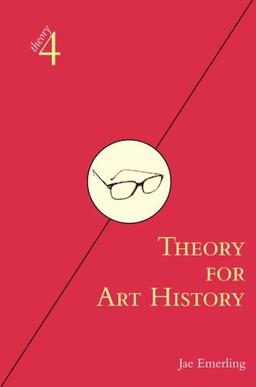 theory 4

THEORY FOR ART HISTORY

Jae Emerling